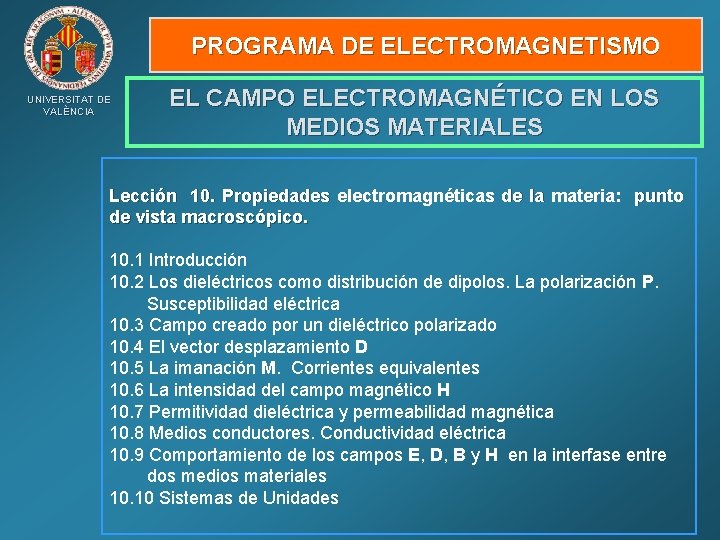 UNIVERSITAT DE VALÈNCIA

PROGRAMA DE ELECTROMAGNETISMO

EL CAMPO ELECTROMAGNÉTICO EN LOS MEDIOS MATERIALES

Lección 10. Propiedades electromagnéticas de la materia: punto de vista macroscópico.

10.1 Introducción
10.2 Los dieléctricos como distribución de dipolos. La polarización P. Susceptibilidad eléctrica
10.3 Campo creado por un dieléctrico polarizado
10.4 El vector desplazamiento D
10.5 La imanación M. Corrientes equivalentes
10.6 La intensidad del campo magnético H
10.7 Permitividad dieléctrica y permeabilidad magnética
10.8 Medios conductores. Conductividad eléctrica
10.9 Comportamiento de los campos E, D, B y H en la interfase entre dos medios materiales
10.10 Sistemas de Unidades